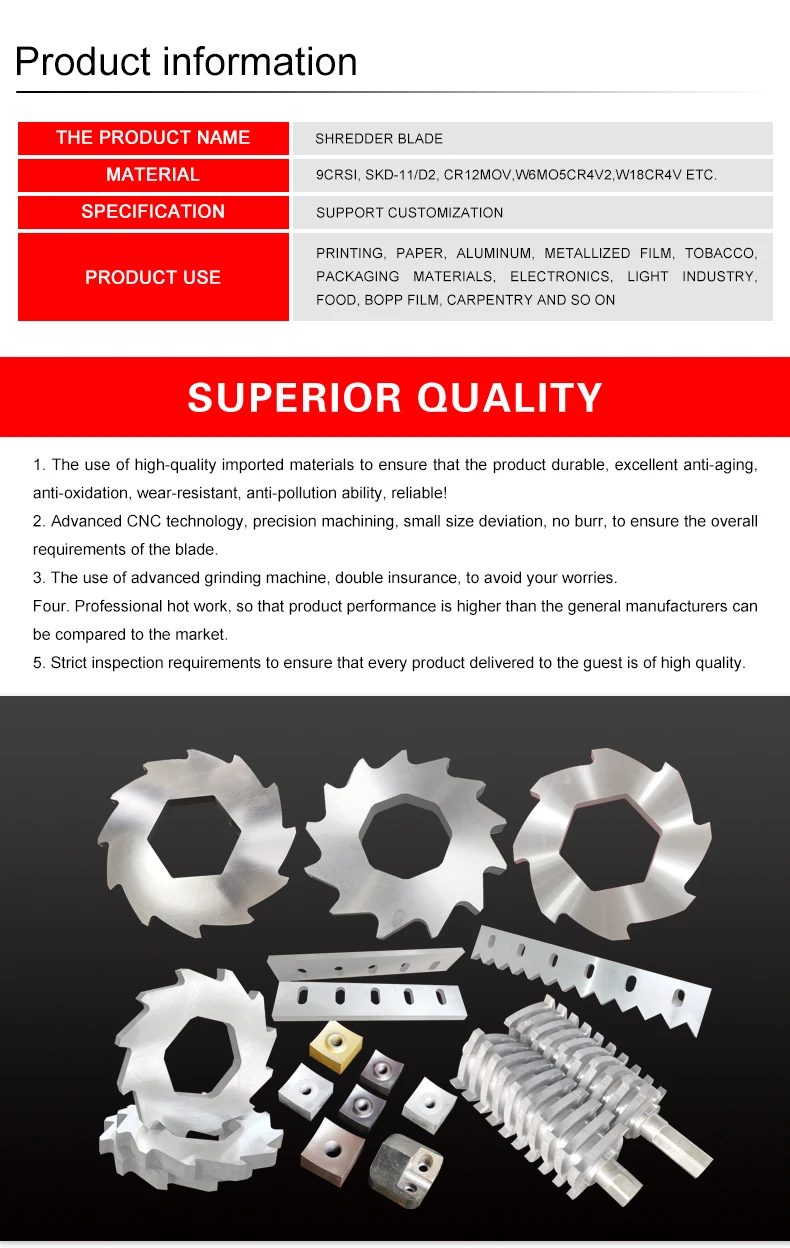 Product information

| THE PRODUCT NAME | SHREDDER BLADE |
|---|---|
| MATERIAL | 9CRSI, SKD-11/D2, CR12MOV,W6MO5CR4V2,W18CR4V ETC. |
| SPECIFICATION | SUPPORT CUSTOMIZATION |
| PRODUCT USE | PRINTING, PAPER, ALUMINUM, METALLIZED FILM, TOBACCO, PACKAGING MATERIALS, ELECTRONICS, LIGHT INDUSTRY, FOOD, BOPP FILM, CARPENTRY AND SO ON |

SUPERIOR QUALITY

1. The use of high-quality imported materials to ensure that the product durable, excellent anti-aging, anti-oxidation, wear-resistant, anti-pollution ability, reliable!
2. Advanced CNC technology, precision machining, small size deviation, no burr, to ensure the overall requirements of the blade.
3. The use of advanced grinding machine, double insurance, to avoid your worries.
Four. Professional hot work, so that product performance is higher than the general manufacturers can be compared to the market.
5. Strict inspection requirements to ensure that every product delivered to the guest is of high quality.